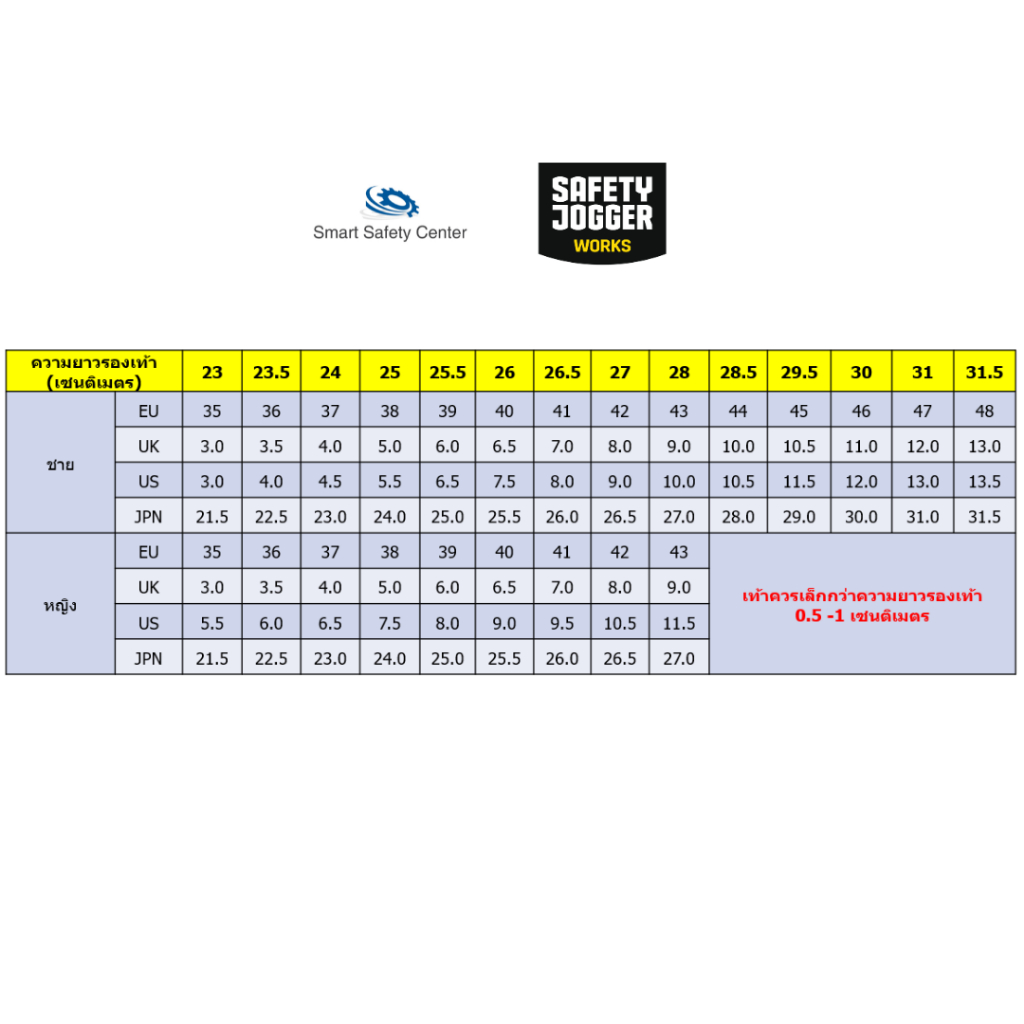 Smart Safety Center

SAFETY JOGGER WORKS

| ความยาวรองเท้า (เซนติเมตร) | | 23 | 23.5 | 24 | 25 | 25.5 | 26 | 26.5 | 27 | 28 | 28.5 | 29.5 | 30 | 31 | 31.5 |
|---|---|---|---|---|---|---|---|---|---|---|---|---|---|---|---|
| ชาย | EU | 35 | 36 | 37 | 38 | 39 | 40 | 41 | 42 | 43 | 44 | 45 | 46 | 47 | 48 |
| | UK | 3.0 | 3.5 | 4.0 | 5.0 | 6.0 | 6.5 | 7.0 | 8.0 | 9.0 | 10.0 | 10.5 | 11.0 | 12.0 | 13.0 |
| | US | 3.0 | 4.0 | 4.5 | 5.5 | 6.5 | 7.5 | 8.0 | 9.0 | 10.0 | 10.5 | 11.5 | 12.0 | 13.0 | 13.5 |
| | JPN | 21.5 | 22.5 | 23.0 | 24.0 | 25.0 | 25.5 | 26.0 | 26.5 | 27.0 | 28.0 | 29.0 | 30.0 | 31.0 | 31.5 |
| หญิง | EU | 35 | 36 | 37 | 38 | 39 | 40 | 41 | 42 | 43 | เท้าควรเล็กกว่าความยาวรองเท้า 0.5 -1 เซนติเมตร | | | | |
| | UK | 3.0 | 3.5 | 4.0 | 5.0 | 6.0 | 6.5 | 7.0 | 8.0 | 9.0 | | | | | |
| | US | 5.5 | 6.0 | 6.5 | 7.5 | 8.0 | 9.0 | 9.5 | 10.5 | 11.5 | | | | | |
| | JPN | 21.5 | 22.5 | 23.0 | 24.0 | 25.0 | 25.5 | 26.0 | 26.5 | 27.0 | | | | | |